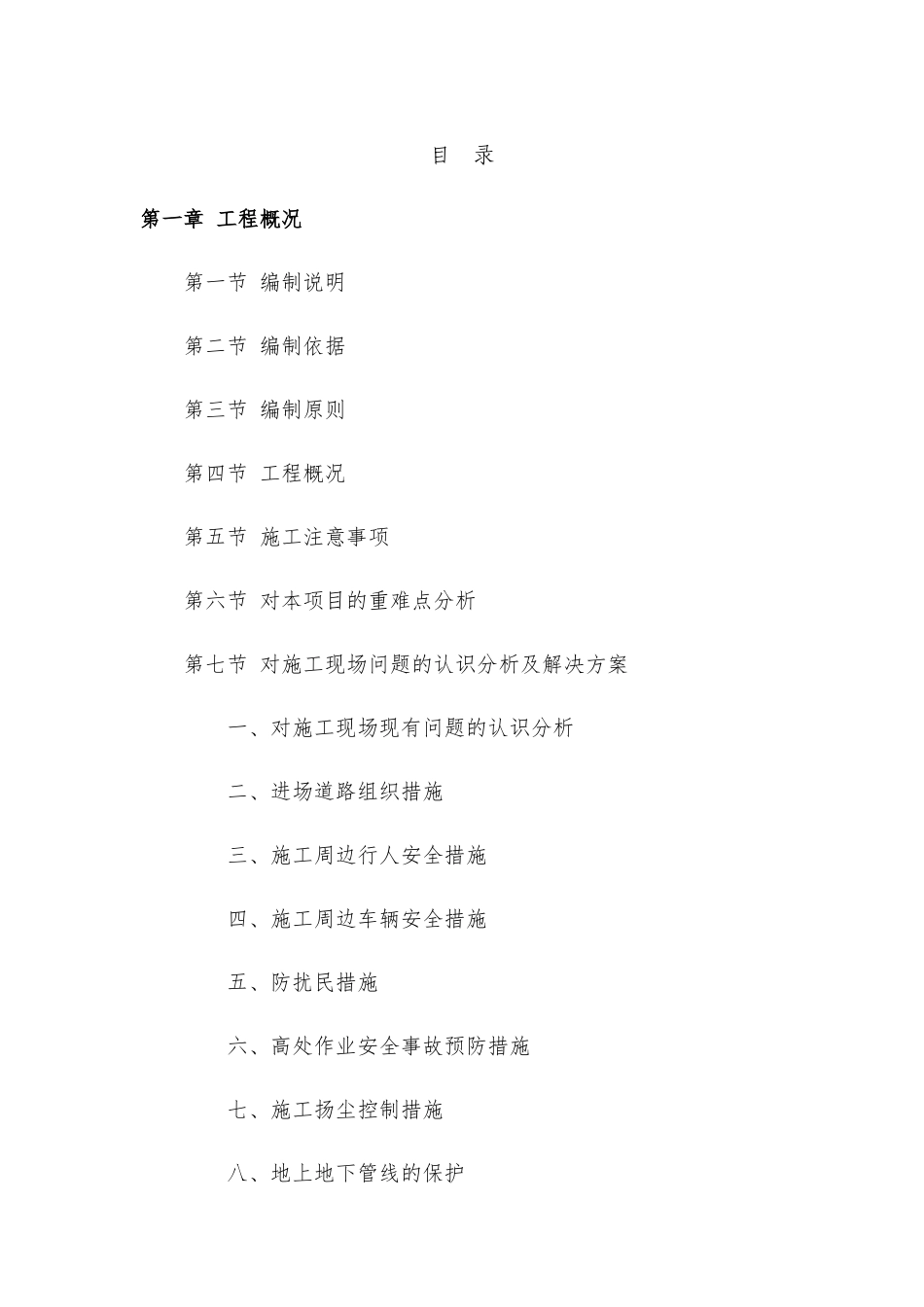 目　录

第一章 工程概况

第一节 编制说明

第二节 编制依据

第三节 编制原则

第四节 工程概况

第五节 施工注意事项

第六节 对本项目的重难点分析

第七节 对施工现场问题的认识分析及解决方案

一、对施工现场现有问题的认识分析

二、进场道路组织措施

三、施工周边行人安全措施

四、施工周边车辆安全措施

五、防扰民措施

六、高处作业安全事故预防措施

七、施工扬尘控制措施

八、地上地下管线的保护